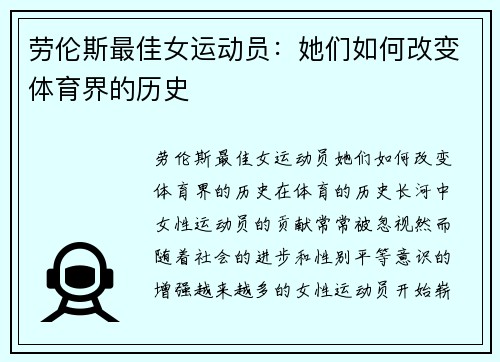 劳伦斯最佳女运动员：她们如何改变体育界的历史

劳伦斯最佳女运动员她们如何改变体育界的历史在体育的历史长河中女性运动员的贡献常常被忽视然而随着社会的进步和性别平等意识的增强越来越多的女性运动员开始崭